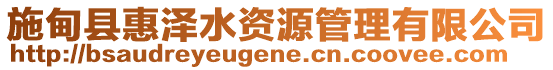 施甸县惠泽水资源管理有限公司
http://bsaudreyeugene.cn.coovee.com